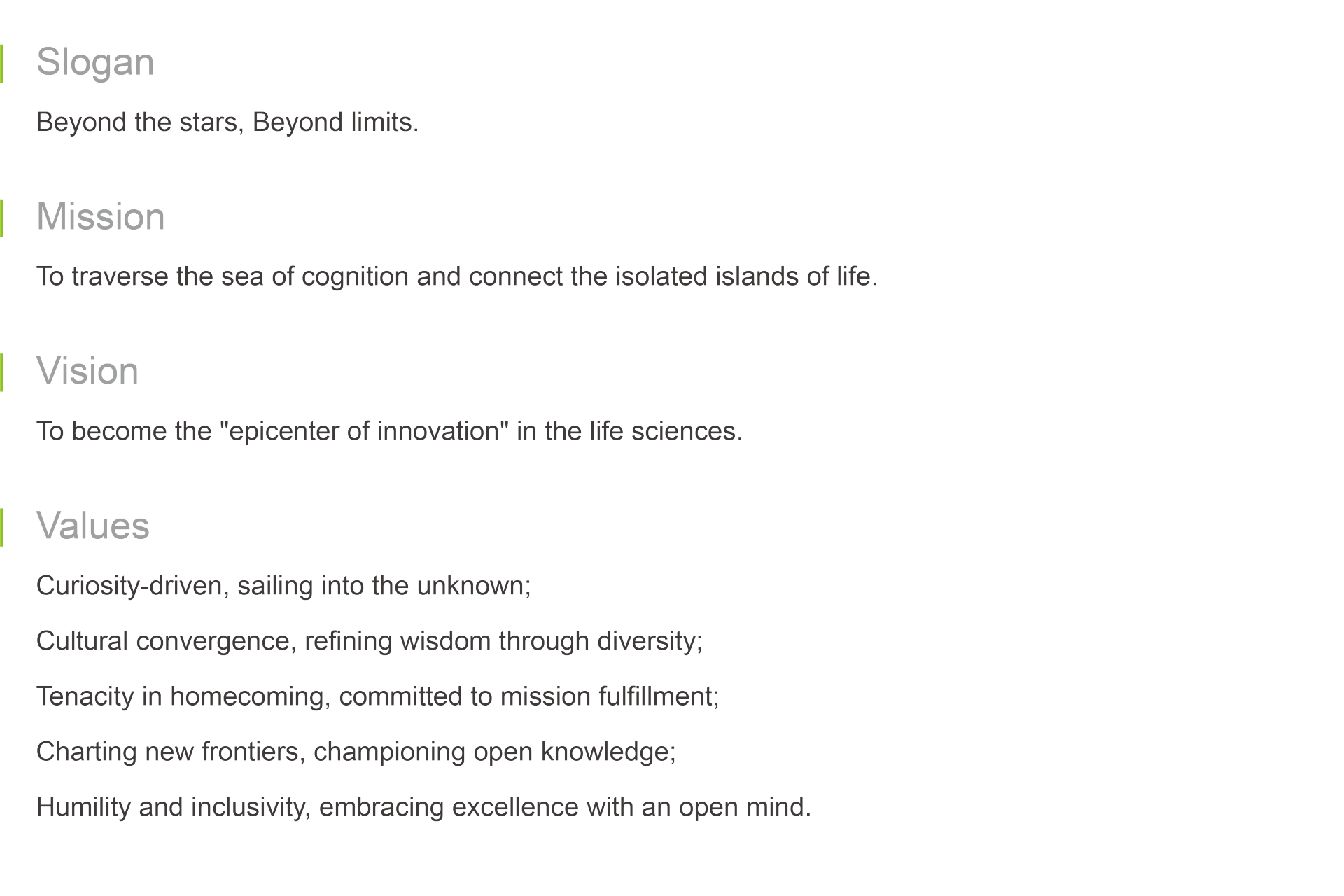 Slogan

Beyond the stars, Beyond limits.

Mission

To traverse the sea of cognition and connect the isolated islands of life.

Vision

To become the "epicenter of innovation" in the life sciences.

Values

Curiosity-driven, sailing into the unknown;

Cultural convergence, refining wisdom through diversity;

Tenacity in homecoming, committed to mission fulfillment;

Charting new frontiers, championing open knowledge;

Humility and inclusivity, embracing excellence with an open mind.